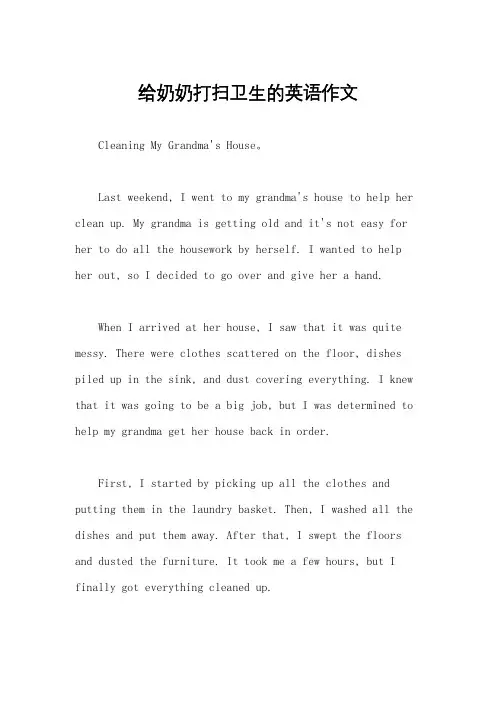 给奶奶打扫卫生的英语作文

Cleaning My Grandma's House。

Last weekend, I went to my grandma's house to help her clean up. My grandma is getting old and it's not easy for her to do all the housework by herself. I wanted to help her out, so I decided to go over and give her a hand.

When I arrived at her house, I saw that it was quite messy. There were clothes scattered on the floor, dishes piled up in the sink, and dust covering everything. I knew that it was going to be a big job, but I was determined to help my grandma get her house back in order.

First, I started by picking up all the clothes and putting them in the laundry basket. Then, I washed all the dishes and put them away. After that, I swept the floors and dusted the furniture. It took me a few hours, but I finally got everything cleaned up.